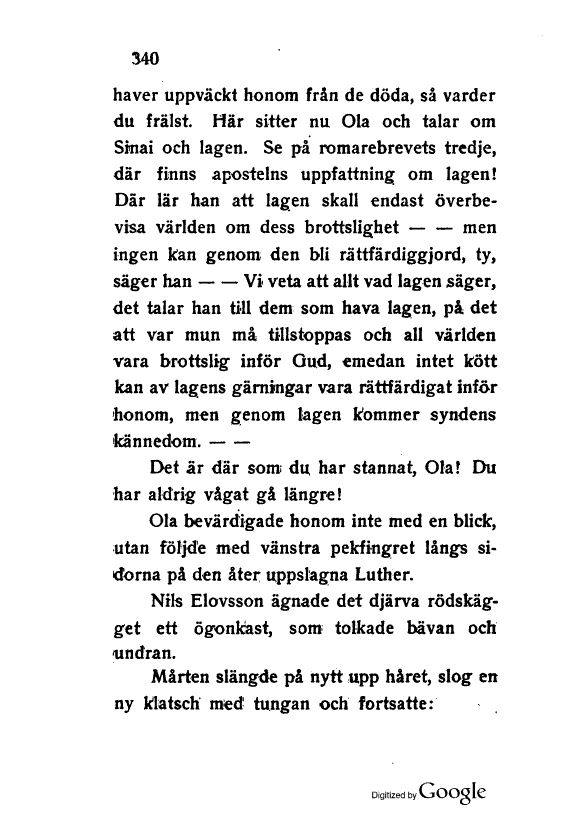 340

haver uppväckt honom från de döda, så varder du frälst. Här sitter nu Ola och talar om Sinai och lagen. Se på romarebrevets tredje, där finns apostelns uppfattning om lagen! Där lär han att lagen skall endast överbevisa världen om dess brottslighet — — men ingen kan genom den bli rättfärdiggjord, ty, säger han — — Vi veta att allt vad lagen säger, det talar han till dem som hava lagen, på det att var mun må tillstoppas och all världen vara brottslig inför Gud, emedan intet kött kan av lagens gärningar vara rättfärdigat inför honom, men genom lagen kommer syndens kännedom. — —

Det är där som du har stannat, Ola! Du har aldrig vågat gå längre!

Ola bevärdigade honom inte med en blick, utan följde med vänstra pekfingret längs sidorna på den åter uppslagna Luther.

Nils Elovsson ägnade det djärva rödskägget ett ögonkast, som tolkade bävan och undran.

Mårten slängde på nytt upp håret, slog en ny klatsch med tungan och fortsatte:

Digitized by Google